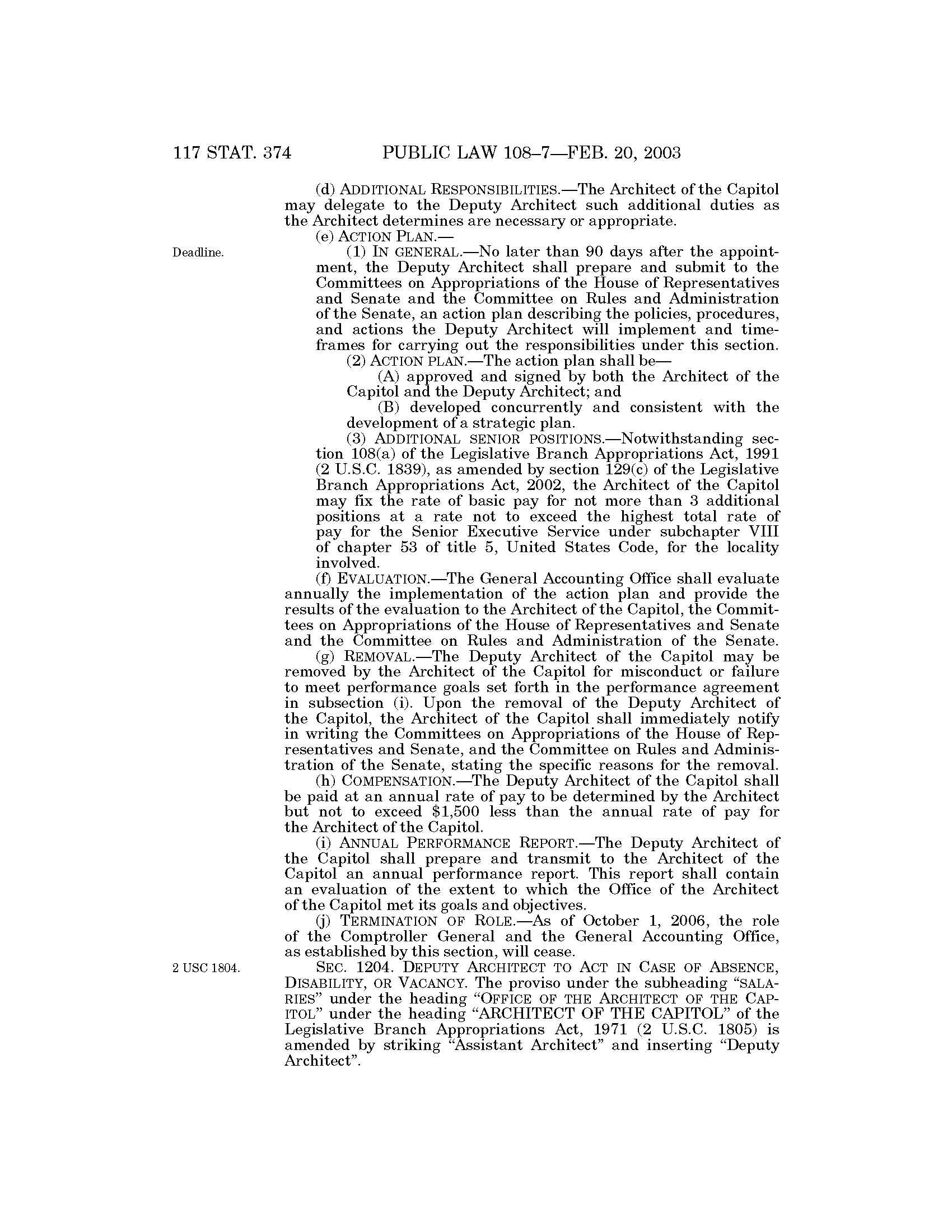 117 STAT. 374 PUBLIC LAW 108–7—FEB. 20, 2003

(d) ADDITIONAL RESPONSIBILITIES.—The Architect of the Capitol may delegate to the Deputy Architect such additional duties as the Architect determines are necessary or appropriate.

(e) ACTION PLAN.—

Deadline.

(1) IN GENERAL.—No later than 90 days after the appointment, the Deputy Architect shall prepare and submit to the Committees on Appropriations of the House of Representatives and Senate and the Committee on Rules and Administration of the Senate, an action plan describing the policies, procedures, and actions the Deputy Architect will implement and timeframes for carrying out the responsibilities under this section.

(2) ACTION PLAN.—The action plan shall be—

(A) approved and signed by both the Architect of the Capitol and the Deputy Architect; and

(B) developed concurrently and consistent with the development of a strategic plan.

(3) ADDITIONAL SENIOR POSITIONS.—Notwithstanding section 108(a) of the Legislative Branch Appropriations Act, 1991 (2 U.S.C. 1839), as amended by section 129(c) of the Legislative Branch Appropriations Act, 2002, the Architect of the Capitol may fix the rate of basic pay for not more than 3 additional positions at a rate not to exceed the highest total rate of pay for the Senior Executive Service under subchapter VIII of chapter 53 of title 5, United States Code, for the locality involved.

(f) EVALUATION.—The General Accounting Office shall evaluate annually the implementation of the action plan and provide the results of the evaluation to the Architect of the Capitol, the Committees on Appropriations of the House of Representatives and Senate and the Committee on Rules and Administration of the Senate.

(g) REMOVAL.—The Deputy Architect of the Capitol may be removed by the Architect of the Capitol for misconduct or failure to meet performance goals set forth in the performance agreement in subsection (i). Upon the removal of the Deputy Architect of the Capitol, the Architect of the Capitol shall immediately notify in writing the Committees on Appropriations of the House of Representatives and Senate, and the Committee on Rules and Administration of the Senate, stating the specific reasons for the removal.

(h) COMPENSATION.—The Deputy Architect of the Capitol shall be paid at an annual rate of pay to be determined by the Architect but not to exceed $1,500 less than the annual rate of pay for the Architect of the Capitol.

(i) ANNUAL PERFORMANCE REPORT.—The Deputy Architect of the Capitol shall prepare and transmit to the Architect of the Capitol an annual performance report. This report shall contain an evaluation of the extent to which the Office of the Architect of the Capitol met its goals and objectives.

(j) TERMINATION OF ROLE.—As of October 1, 2006, the role of the Comptroller General and the General Accounting Office, as established by this section, will cease.

2 USC 1804.

SEC. 1204. DEPUTY ARCHITECT TO ACT IN CASE OF ABSENCE, DISABILITY, OR VACANCY. The proviso under the subheading "SALARIES" under the heading "OFFICE OF THE ARCHITECT OF THE CAPITOL" under the heading "ARCHITECT OF THE CAPITOL" of the Legislative Branch Appropriations Act, 1971 (2 U.S.C. 1805) is amended by striking "Assistant Architect" and inserting "Deputy Architect".